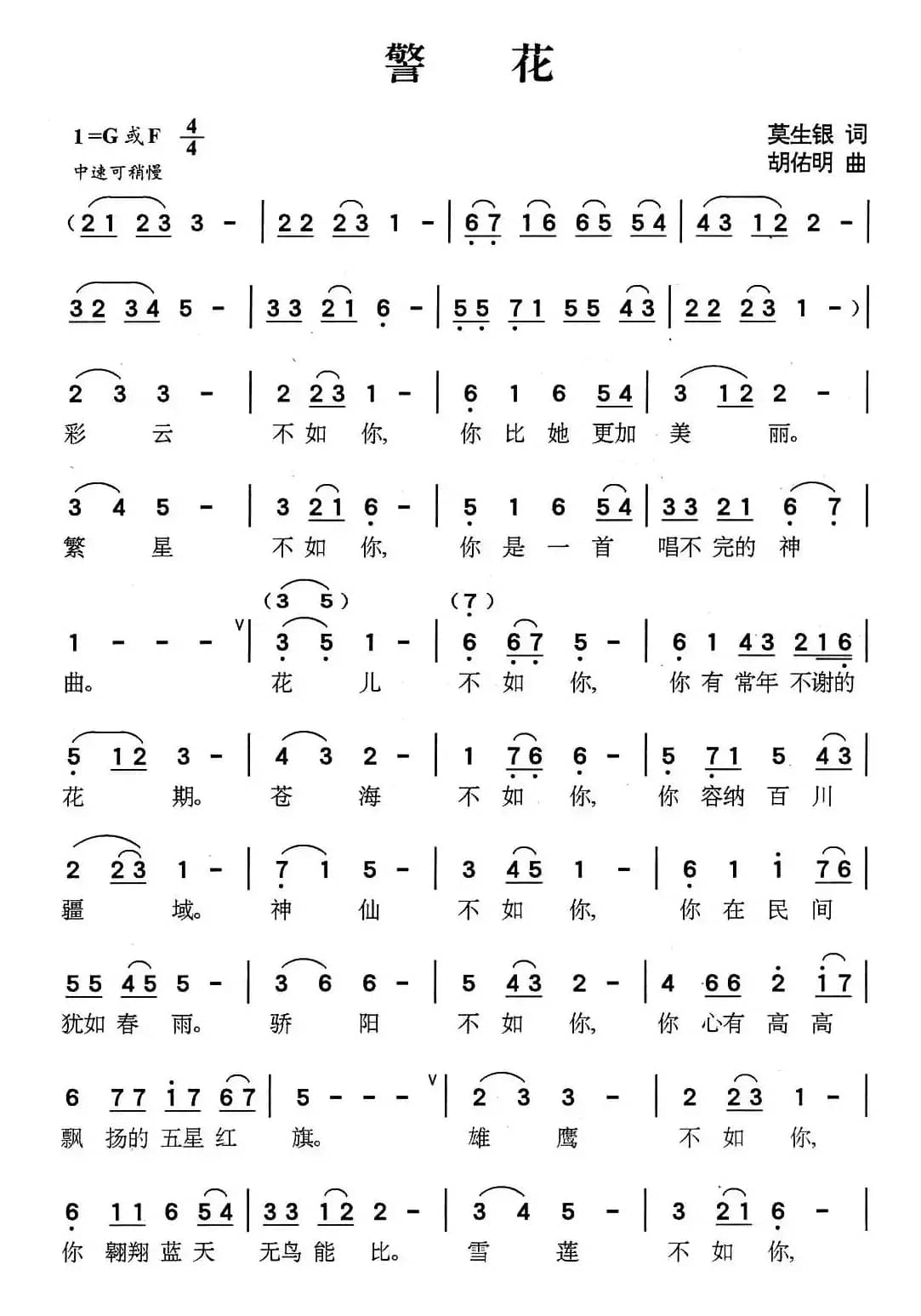 警 花

1=G 或 F $\frac{4}{4}$
中速可稍慢

莫生银 词
胡佑明 曲

(21 23 3 - | 22 23 1 - | 67 16 65 54 | 43 12 2 - |
32 34 5 - | 33 21 6 - | 55 71 55 43 | 22 23 1 -) |

2 3 3 - | 2 23 1 - | 6 1 6 54 | 3 12 2 - |
彩 云 不如 你, 你 比 她 更加 美 丽。

3 4 5 - | 3 21 6 - | 5 1 6 54 | 33 21 6 7 |
繁 星 不如 你, 你 是 一 首 唱不 完的 神

(3 5) (7)
1 - - - | 3 5 1 - | 6 67 5 - | 6 1 43 216 |
曲。 花 儿 不 如 你, 你 有 常年 不谢的

5 12 3 - | 4 3 2 - | 1 76 6 - | 5 71 5 43 |
花 期。 苍 海 不 如 你, 你 容纳 百 川

2 23 1 - | 7 1 5 - | 3 45 1 - | 6 1 i 76 |
疆 域。 神 仙 不 如 你, 你 在 民 间

55 45 5 - | 3 6 6 - | 5 43 2 - | 4 66 2 i7 |
犹如 春 雨。 骄 阳 不 如 你, 你 心有 高 高

6 77 i7 67 | 5 - - - | 2 3 3 - | 2 23 1 - |
飘 扬的 五星 红 旗。 雄 鹰 不 如 你,

6 11 6 54 | 33 12 2 - | 3 4 5 - | 3 21 6 - |
你 翱翔 蓝 天 无鸟 能 比。 雪 莲 不 如 你,